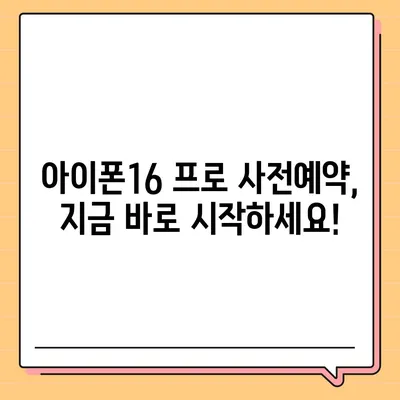 아이폰16 프로 사전예약, 지금 바로 시작하세요!